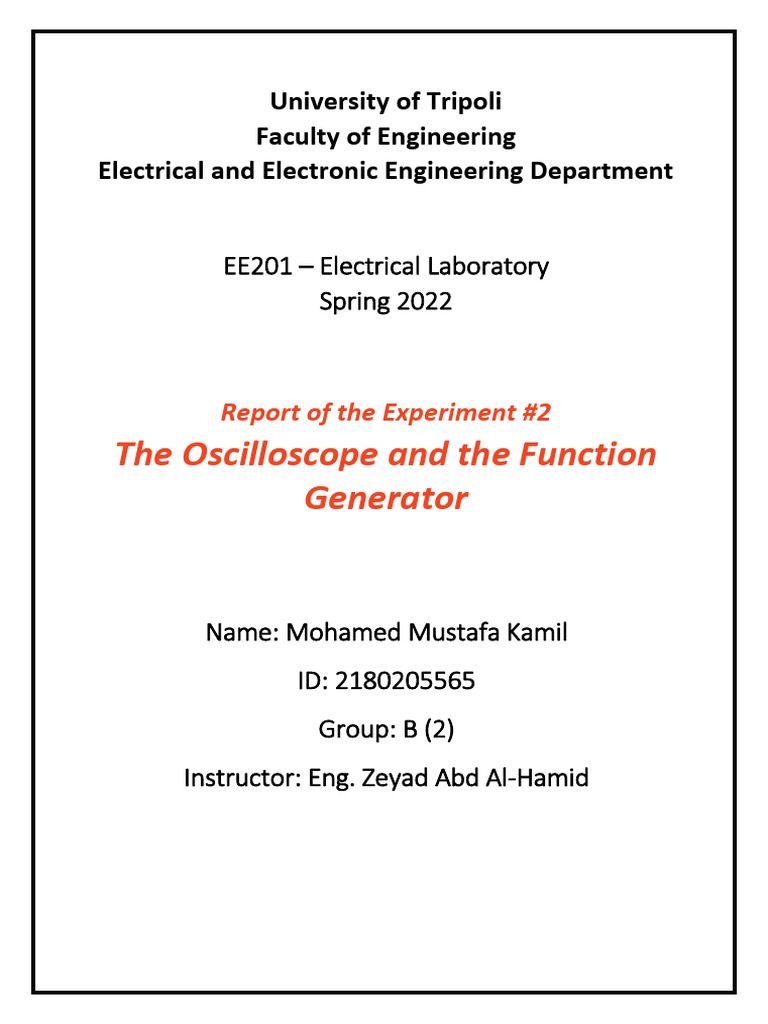 University of Tripoli
Faculty of Engineering
Electrical and Electronic Engineering Department

EE201 – Electrical Laboratory
Spring 2022

Report of the Experiment #2

The Oscilloscope and the Function Generator

Name: Mohamed Mustafa Kamil

ID: 2180205565

Group: B (2)

Instructor: Eng. Zeyad Abd Al-Hamid